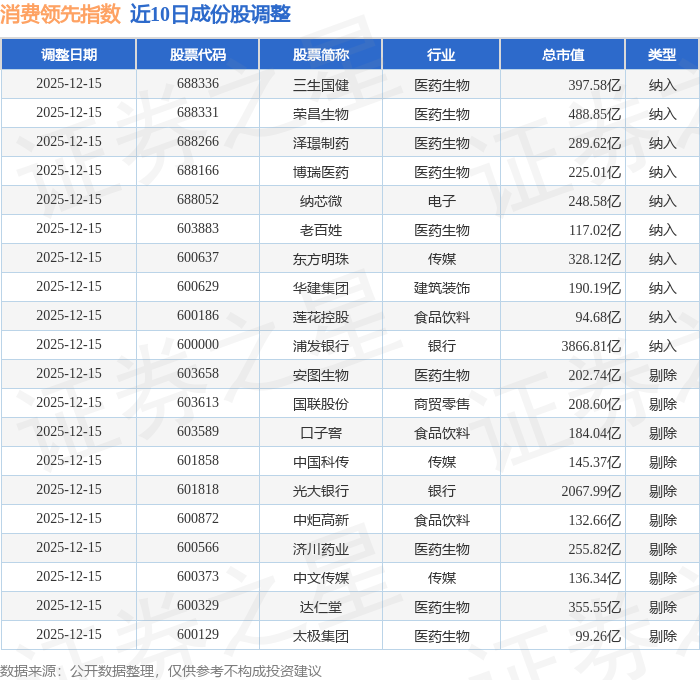 消费领先指数 近10日成份股调整

| 调整日期 | 股票代码 | 股票简称 | 行业 | 总市值 | 类型 |
|---|---|---|---|---|---|
| 2025-12-15 | 688336 | 三生国健 | 医药生物 | 397.58亿 | 纳入 |
| 2025-12-15 | 688331 | 荣昌生物 | 医药生物 | 488.85亿 | 纳入 |
| 2025-12-15 | 688266 | 泽璟制药 | 医药生物 | 289.62亿 | 纳入 |
| 2025-12-15 | 688166 | 博瑞医药 | 医药生物 | 225.01亿 | 纳入 |
| 2025-12-15 | 688052 | 纳芯微 | 电子 | 248.58亿 | 纳入 |
| 2025-12-15 | 603883 | 老百姓 | 医药生物 | 117.02亿 | 纳入 |
| 2025-12-15 | 600637 | 东方明珠 | 传媒 | 328.12亿 | 纳入 |
| 2025-12-15 | 600629 | 华建集团 | 建筑装饰 | 190.19亿 | 纳入 |
| 2025-12-15 | 600186 | 莲花控股 | 食品饮料 | 94.68亿 | 纳入 |
| 2025-12-15 | 600000 | 浦发银行 | 银行 | 3866.81亿 | 纳入 |
| 2025-12-15 | 603658 | 安图生物 | 医药生物 | 202.74亿 | 剔除 |
| 2025-12-15 | 603613 | 国联股份 | 商贸零售 | 208.60亿 | 剔除 |
| 2025-12-15 | 603589 | 口子窖 | 食品饮料 | 184.04亿 | 剔除 |
| 2025-12-15 | 601858 | 中国科传 | 传媒 | 145.37亿 | 剔除 |
| 2025-12-15 | 601818 | 光大银行 | 银行 | 2067.99亿 | 剔除 |
| 2025-12-15 | 600872 | 中炬高新 | 食品饮料 | 132.66亿 | 剔除 |
| 2025-12-15 | 600566 | 济川药业 | 医药生物 | 255.82亿 | 剔除 |
| 2025-12-15 | 600373 | 中文传媒 | 传媒 | 136.34亿 | 剔除 |
| 2025-12-15 | 600329 | 达仁堂 | 医药生物 | 355.55亿 | 剔除 |
| 2025-12-15 | 600129 | 太极集团 | 医药生物 | 99.26亿 | 剔除 |

数据来源：公开数据整理，仅供参考不构成投资建议

证券之星